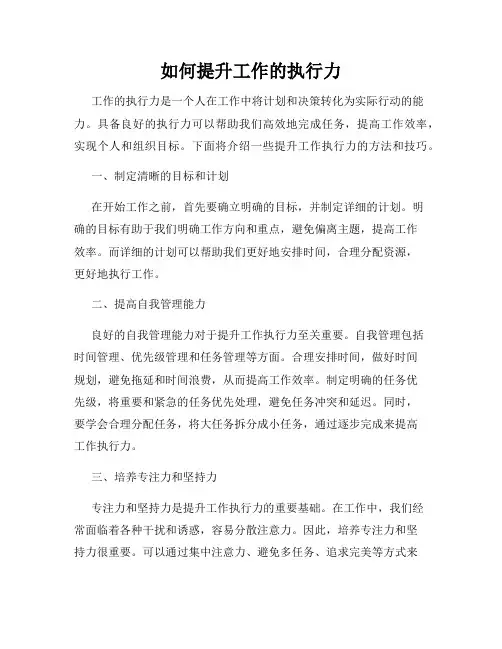 如何提升工作的执行力

工作的执行力是一个人在工作中将计划和决策转化为实际行动的能力。具备良好的执行力可以帮助我们高效地完成任务，提高工作效率，实现个人和组织目标。下面将介绍一些提升工作执行力的方法和技巧。

一、制定清晰的目标和计划

在开始工作之前，首先要确立明确的目标，并制定详细的计划。明确的目标有助于我们明确工作方向和重点，避免偏离主题，提高工作效率。而详细的计划可以帮助我们更好地安排时间，合理分配资源，更好地执行工作。

二、提高自我管理能力

良好的自我管理能力对于提升工作执行力至关重要。自我管理包括时间管理、优先级管理和任务管理等方面。合理安排时间，做好时间规划，避免拖延和时间浪费，从而提高工作效率。制定明确的任务优先级，将重要和紧急的任务优先处理，避免任务冲突和延迟。同时，要学会合理分配任务，将大任务拆分成小任务，通过逐步完成来提高工作执行力。

三、培养专注力和坚持力

专注力和坚持力是提升工作执行力的重要基础。在工作中，我们经常面临着各种干扰和诱惑，容易分散注意力。因此，培养专注力和坚持力很重要。可以通过集中注意力、避免多任务、追求完美等方式来